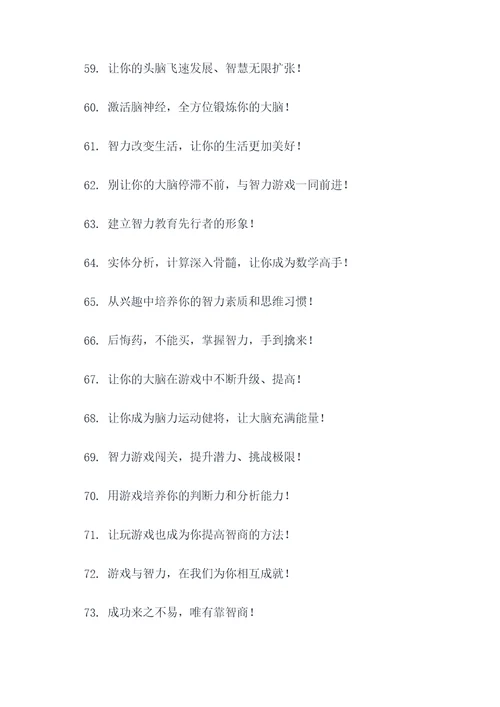 59. 让你的头脑飞速发展、智慧无限扩张！

60. 激活脑神经，全方位锻炼你的大脑！

61. 智力改变生活，让你的生活更加美好！

62. 别让你的大脑停滞不前，与智力游戏一同前进！

63. 建立智力教育先行者的形象！

64. 实体分析，计算深入骨髓，让你成为数学高手！

65. 从兴趣中培养你的智力素质和思维习惯！

66. 后悔药，不能买，掌握智力，手到擒来！

67. 让你的大脑在游戏中不断升级、提高！

68. 让你成为脑力运动健将，让大脑充满能量！

69. 智力游戏闯关，提升潜力、挑战极限！

70. 用游戏培养你的判断力和分析能力！

71. 让玩游戏也成为你提高智商的方法！

72. 游戏与智力，在我们为你相互成就！

73. 成功来之不易，唯有靠智商！